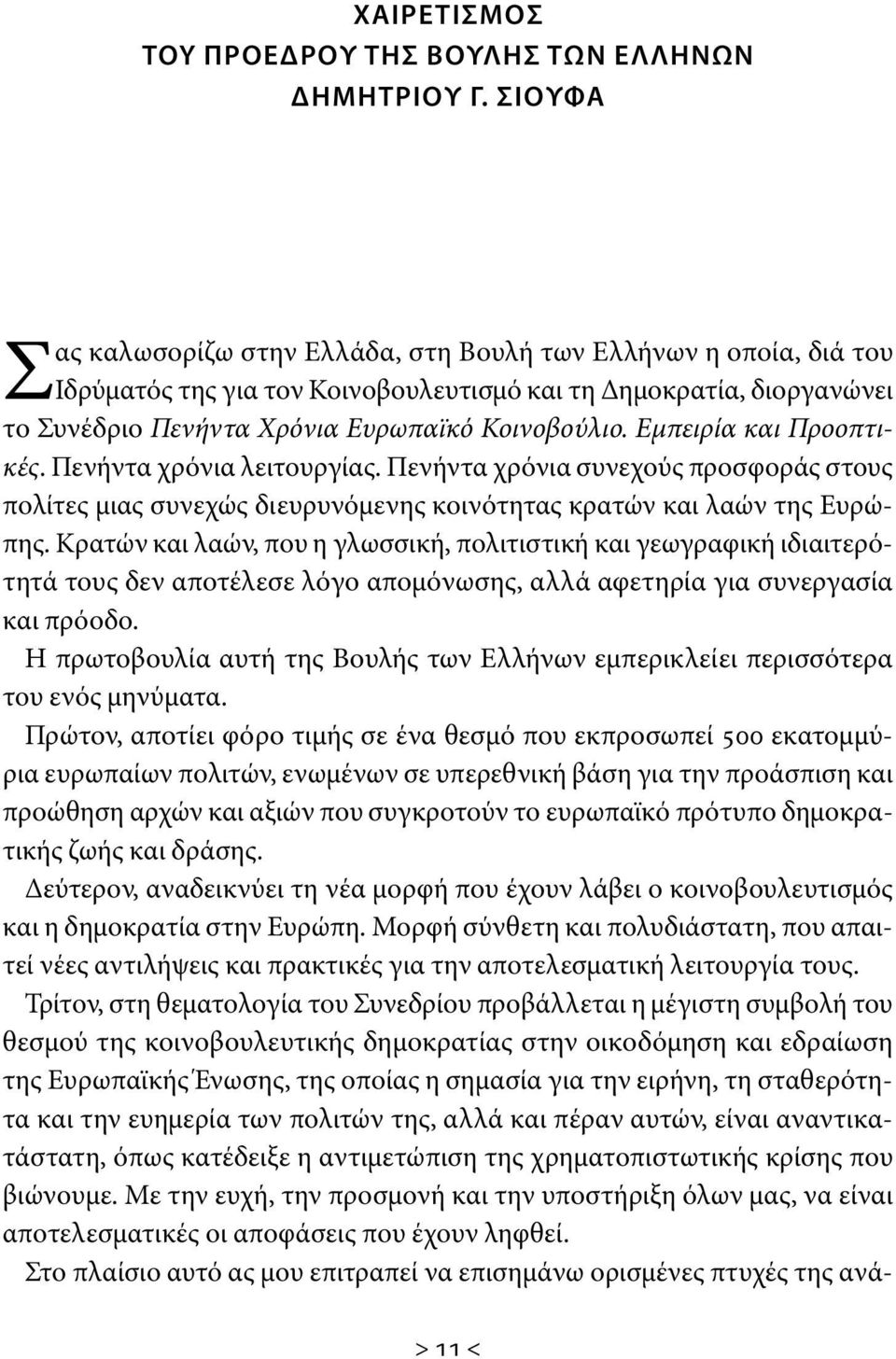 ΧΑΙΡΕΤΙΣΜΟΣ
ΤΟΥ ΠΡΟΕΔΡΟΥ ΤΗΣ ΒΟΥΛΗΣ ΤΩΝ ΕΛΛΗΝΩΝ
ΔΗΜΗΤΡΙΟΥ Γ. ΣΙΟΥΦΑ

Σας καλωσορίζω στην Ελλάδα, στη Βουλή των Ελλήνων η οποία, διά του Ιδρύματός της για τον Κοινοβουλευτισμό και τη Δημοκρατία, διοργανώνει το Συνέδριο Πενήντα Χρόνια Ευρωπαϊκό Κοινοβούλιο. Εμπειρία και Προοπτικές. Πενήντα χρόνια λειτουργίας. Πενήντα χρόνια συνεχούς προσφοράς στους πολίτες μιας συνεχώς διευρυνόμενης κοινότητας κρατών και λαών της Ευρώπης. Κρατών και λαών, που η γλωσσική, πολιτιστική και γεωγραφική ιδιαιτερότητά τους δεν αποτέλεσε λόγο απομόνωσης, αλλά αφετηρία για συνεργασία και πρόοδο.

Η πρωτοβουλία αυτή της Βουλής των Ελλήνων εμπερικλείει περισσότερα του ενός μηνύματα.

Πρώτον, αποτίει φόρο τιμής σε ένα θεσμό που εκπροσωπεί 500 εκατομμύρια ευρωπαίων πολιτών, ενωμένων σε υπερεθνική βάση για την προάσπιση και προώθηση αρχών και αξιών που συγκροτούν το ευρωπαϊκό πρότυπο δημοκρατικής ζωής και δράσης.

Δεύτερον, αναδεικνύει τη νέα μορφή που έχουν λάβει ο κοινοβουλευτισμός και η δημοκρατία στην Ευρώπη. Μορφή σύνθετη και πολυδιάστατη, που απαιτεί νέες αντιλήψεις και πρακτικές για την αποτελεσματική λειτουργία τους.

Τρίτον, στη θεματολογία του Συνεδρίου προβάλλεται η μέγιστη συμβολή του θεσμού της κοινοβουλευτικής δημοκρατίας στην οικοδόμηση και εδραίωση της Ευρωπαϊκής Ένωσης, της οποίας η σημασία για την ειρήνη, τη σταθερότητα και την ευημερία των πολιτών της, αλλά και πέραν αυτών, είναι αναντικατάστατη, όπως κατέδειξε η αντιμετώπιση της χρηματοπιστωτικής κρίσης που βιώνουμε. Με την ευχή, την προσμονή και την υποστήριξη όλων μας, να είναι αποτελεσματικές οι αποφάσεις που έχουν ληφθεί.

Στο πλαίσιο αυτό ας μου επιτραπεί να επισημάνω ορισμένες πτυχές της ανά-

> 11 <